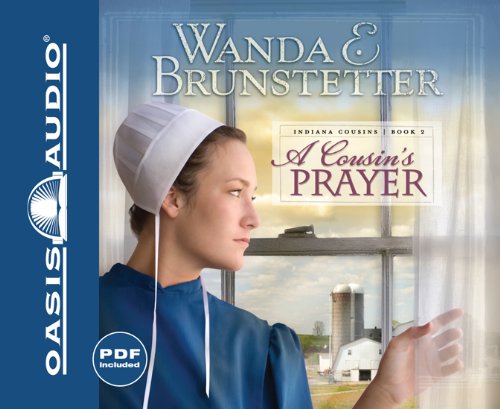 OASIS AUDIO®

WANDA E. BRUNSTETTER

INDIANA COUSINS | BOOK 2

A Cousin's PRAYER

PDF Included